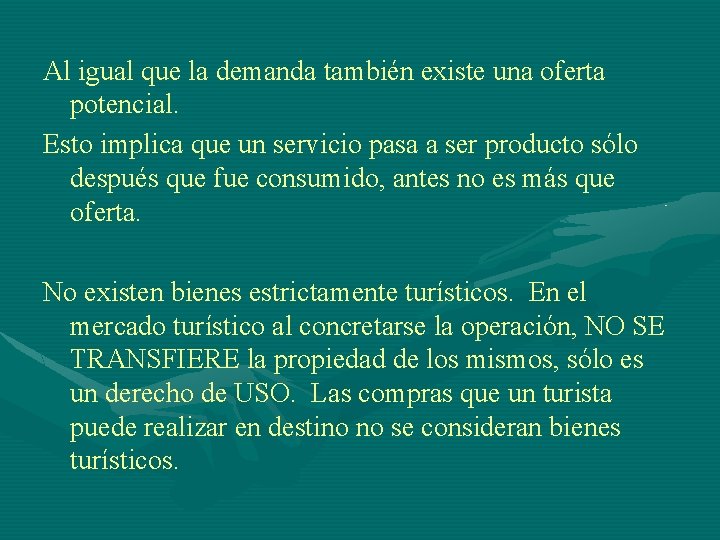 Al igual que la demanda también existe una oferta potencial.

Esto implica que un servicio pasa a ser producto sólo después que fue consumido, antes no es más que oferta.

No existen bienes estrictamente turísticos.  En el mercado turístico al concretarse la operación, NO SE TRANSFIERE la propiedad de los mismos, sólo es un derecho de USO.  Las compras que un turista puede realizar en destino no se consideran bienes turísticos.